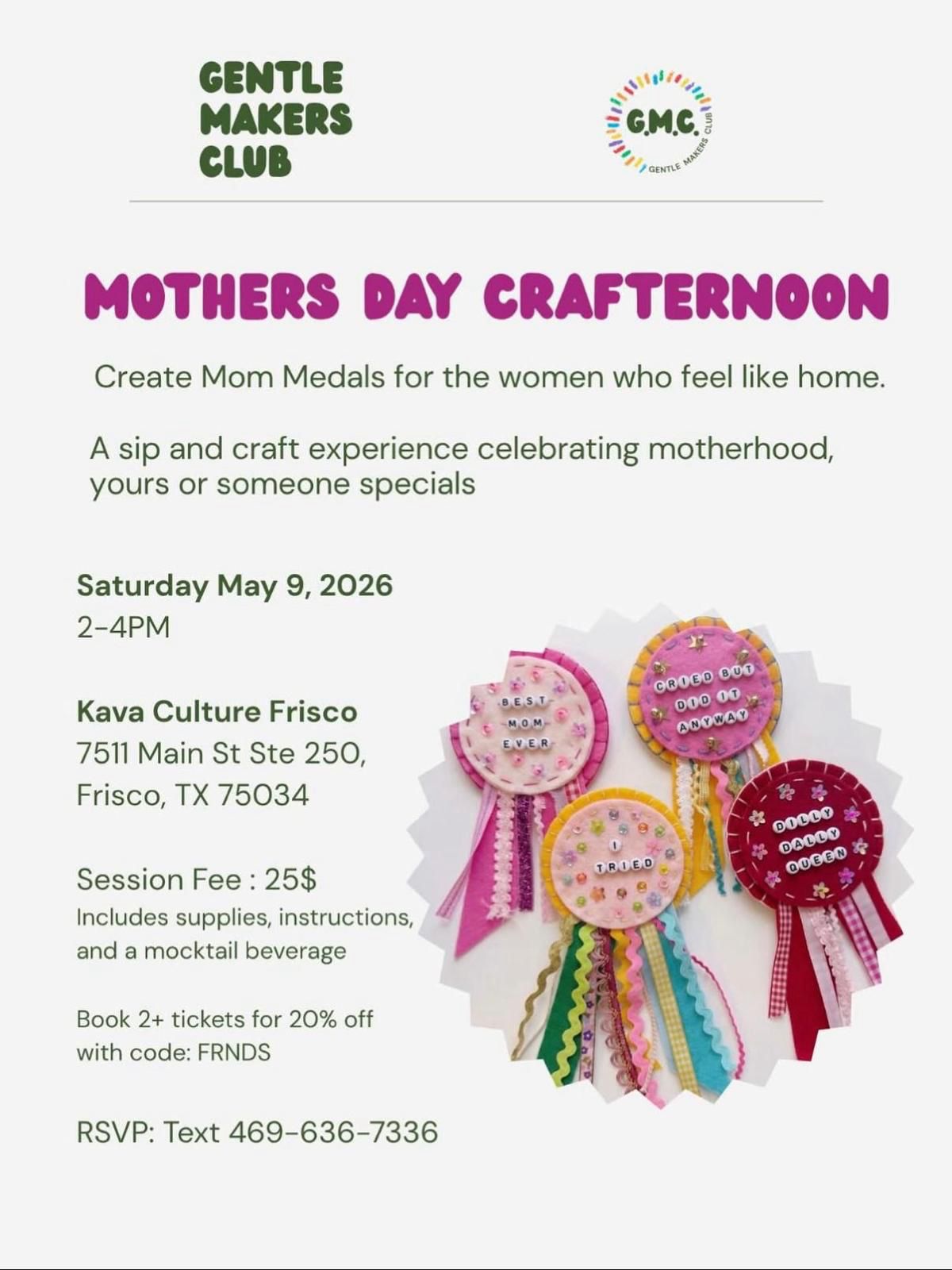 GENTLE MAKERS CLUB

G.M.C.
GENTLE MAKERS CLUB

MOTHERS DAY CRAFTERNOON

Create Mom Medals for the women who feel like home.

A sip and craft experience celebrating motherhood, yours or someone specials

Saturday May 9, 2026
2-4PM

Kava Culture Frisco
7511 Main St Ste 250,
Frisco, TX 75034

Session Fee : 25$
Includes supplies, instructions, and a mocktail beverage

Book 2+ tickets for 20% off with code: FRNDS

RSVP: Text 469-636-7336

BEST MOM EVER

CRIED BUT DID IT ANYWAY

I TRIED

DILLY DALLY QUEEN